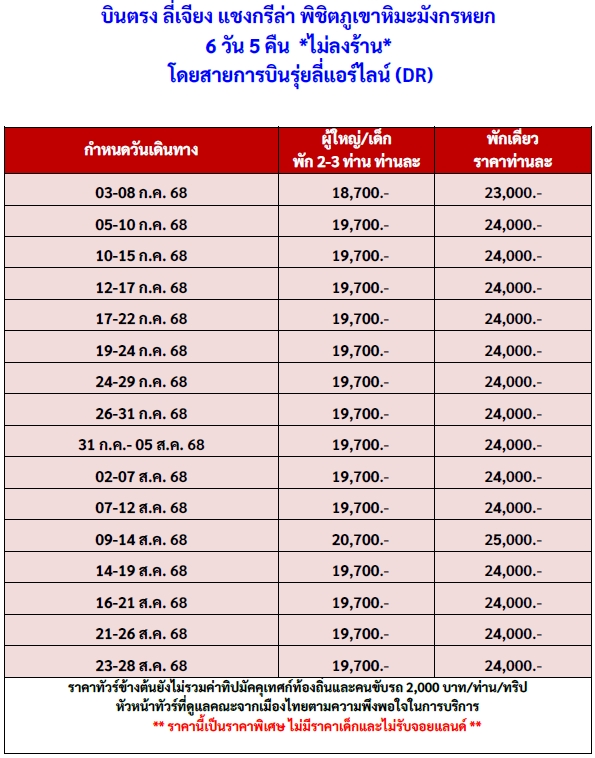 บินตรง ลี่เจียง แชงกรีล่า พิชิตภูเขาหิมะมังกรหยก
6 วัน 5 คืน *ไม่ลงร้าน*
โดยสายการบินรุ่ยลี่แอร์ไลน์ (DR)

| กำหนดวันเดินทาง | ผู้ใหญ่/เด็ก พัก 2-3 ท่าน ท่านละ | พักเดี่ยว ราคาท่านละ |
|---|---|---|
| 03-08 ก.ค. 68 | 18,700.- | 23,000.- |
| 05-10 ก.ค. 68 | 19,700.- | 24,000.- |
| 10-15 ก.ค. 68 | 19,700.- | 24,000.- |
| 12-17 ก.ค. 68 | 19,700.- | 24,000.- |
| 17-22 ก.ค. 68 | 19,700.- | 24,000.- |
| 19-24 ก.ค. 68 | 19,700.- | 24,000.- |
| 24-29 ก.ค. 68 | 19,700.- | 24,000.- |
| 26-31 ก.ค. 68 | 19,700.- | 24,000.- |
| 31 ก.ค.- 05 ส.ค. 68 | 19,700.- | 24,000.- |
| 02-07 ส.ค. 68 | 19,700.- | 24,000.- |
| 07-12 ส.ค. 68 | 19,700.- | 24,000.- |
| 09-14 ส.ค. 68 | 20,700.- | 25,000.- |
| 14-19 ส.ค. 68 | 19,700.- | 24,000.- |
| 16-21 ส.ค. 68 | 19,700.- | 24,000.- |
| 21-26 ส.ค. 68 | 19,700.- | 24,000.- |
| 23-28 ส.ค. 68 | 19,700.- | 24,000.- |

ราคาทัวร์ข้างต้นยังไม่รวมค่าทิปมัคคุเทศก์ท้องถิ่นและคนขับรถ 2,000 บาท/ท่าน/ทริป
หัวหน้าทัวร์ที่ดูแลคณะจากเมืองไทยตามความพึงพอใจในการบริการ
** ราคานี้เป็นราคาพิเศษ ไม่มีราคาเด็กและไม่รับจอยแลนด์ **